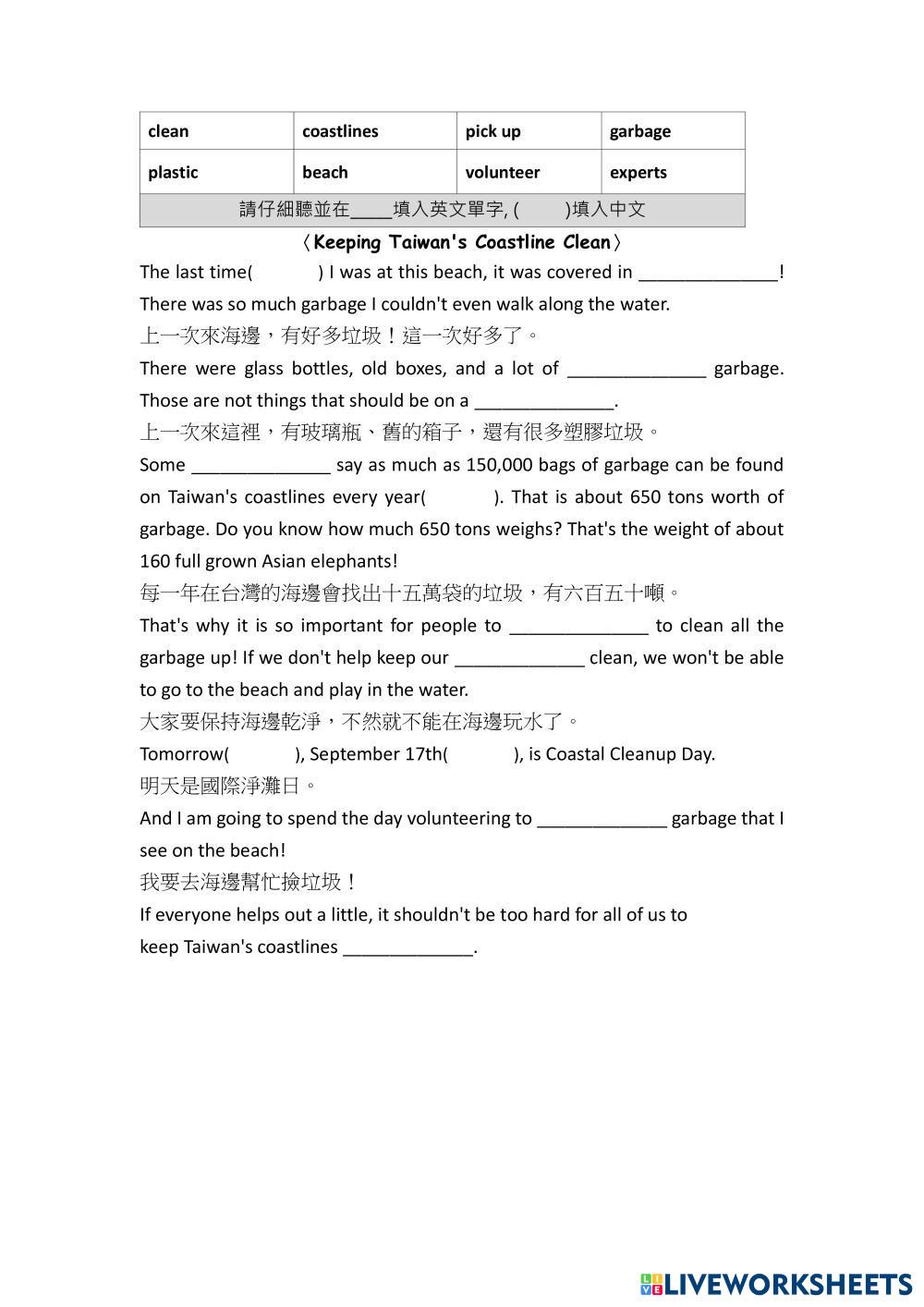 | clean | coastlines | pick up | garbage |
|---|---|---|---|
| plastic | beach | volunteer | experts |
| 請仔細聽並在____填入英文單字, (　　)填入中文 | | | |

〈Keeping Taiwan's Coastline Clean〉

The last time(　　　) I was at this beach, it was covered in ______________! There was so much garbage I couldn't even walk along the water.

上一次來海邊，有好多垃圾！這一次好多了。

There were glass bottles, old boxes, and a lot of ______________ garbage. Those are not things that should be on a ______________.

上一次來這裡，有玻璃瓶、舊的箱子，還有很多塑膠垃圾。

Some ______________ say as much as 150,000 bags of garbage can be found on Taiwan's coastlines every year(　　　). That is about 650 tons worth of garbage. Do you know how much 650 tons weighs? That's the weight of about 160 full grown Asian elephants!

每一年在台灣的海邊會找出十五萬袋的垃圾，有六百五十噸。

That's why it is so important for people to ______________ to clean all the garbage up! If we don't help keep our _____________ clean, we won't be able to go to the beach and play in the water.

大家要保持海邊乾淨，不然就不能在海邊玩水了。

Tomorrow(　　　), September 17th(　　　), is Coastal Cleanup Day.

明天是國際淨灘日。

And I am going to spend the day volunteering to _____________ garbage that I see on the beach!

我要去海邊幫忙撿垃圾！

If everyone helps out a little, it shouldn't be too hard for all of us to keep Taiwan's coastlines _____________.

LIVEWORKSHEETS